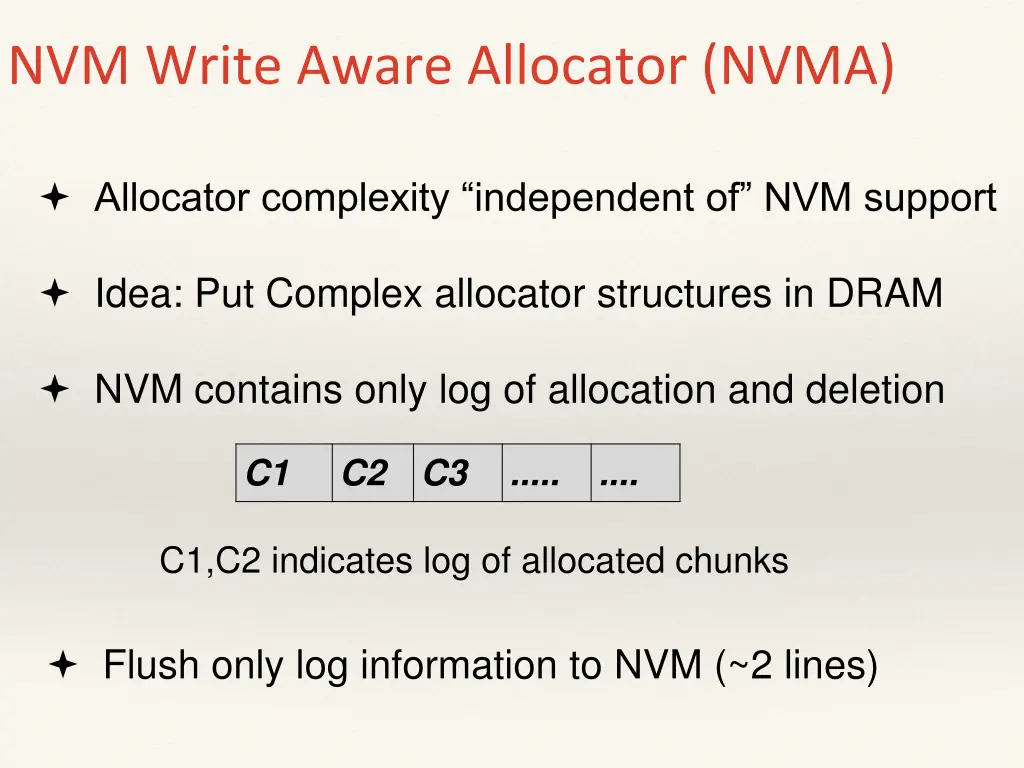 NVM Write Aware Allocator (NVMA)

✦ Allocator complexity "independent of" NVM support

✦ Idea: Put Complex allocator structures in DRAM

✦ NVM contains only log of allocation and deletion

| C1 | C2 | C3 | ..... | .... |
|---|---|---|---|---|

C1,C2 indicates log of allocated chunks

✦ Flush only log information to NVM (~2 lines)